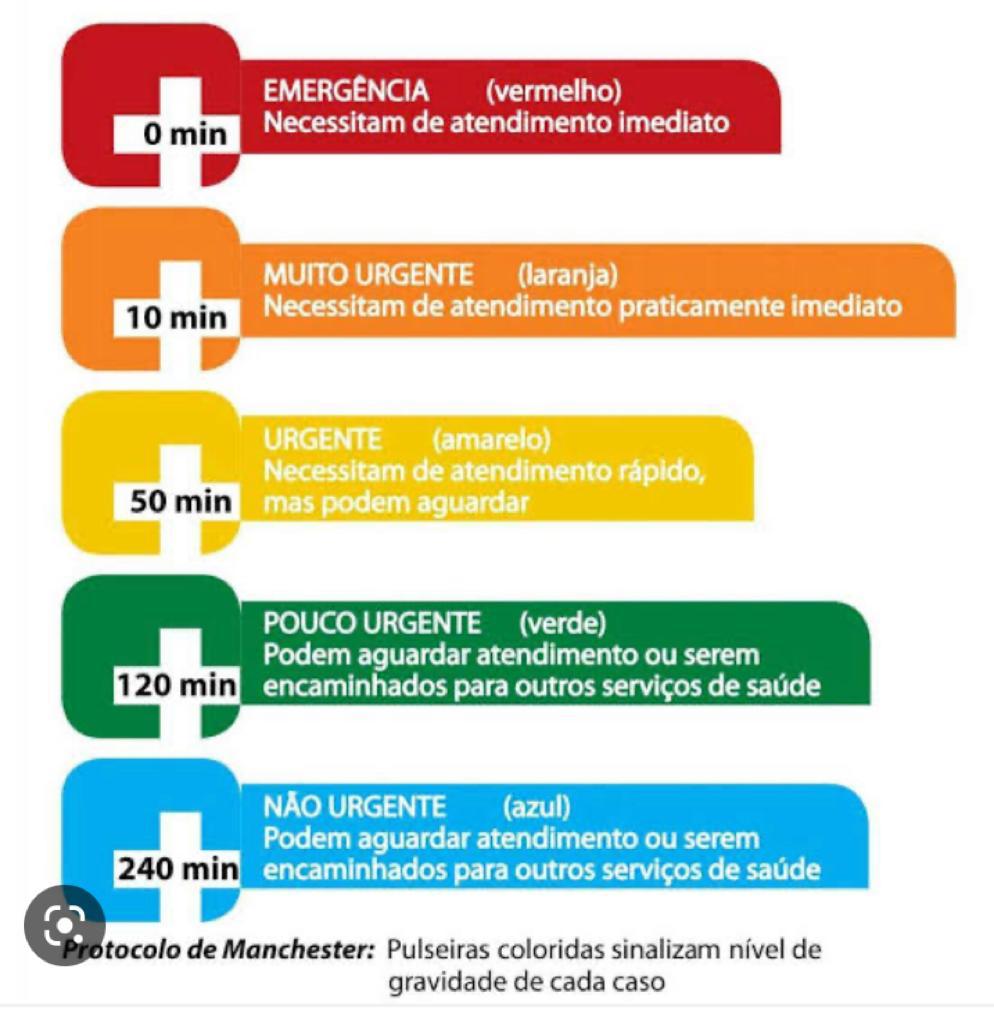 0 min
EMERGÊNCIA (vermelho)
Necessitam de atendimento imediato

10 min
MUITO URGENTE (laranja)
Necessitam de atendimento praticamente imediato

50 min
URGENTE (amarelo)
Necessitam de atendimento rápido, mas podem aguardar

120 min
POUCO URGENTE (verde)
Podem aguardar atendimento ou serem encaminhados para outros serviços de saúde

240 min
NÃO URGENTE (azul)
Podem aguardar atendimento ou serem encaminhados para outros serviços de saúde

Protocolo de Manchester: Pulseiras coloridas sinalizam nível de gravidade de cada caso